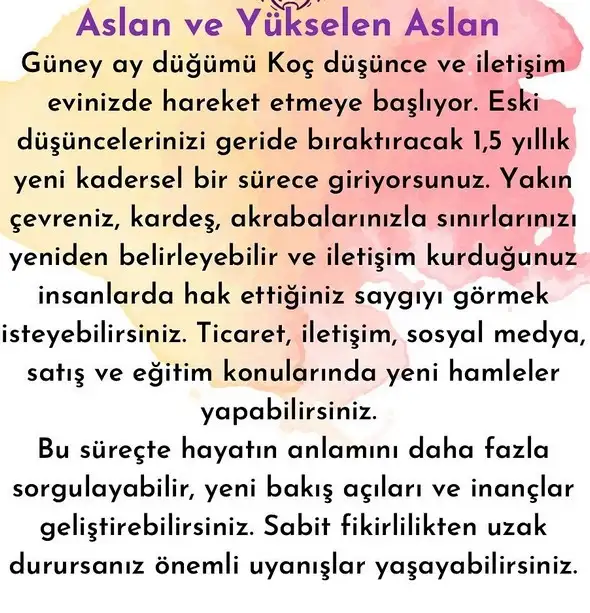 Aslan ve Yükselen Aslan

Güney ay düğümü Koç düşünce ve iletişim evinizde hareket etmeye başlıyor. Eski düşüncelerinizi geride bıraktıracak 1,5 yıllık yeni kadersel bir sürece giriyorsunuz. Yakın çevreniz, kardeş, akrabalarınızla sınırlarınızı yeniden belirleyebilir ve iletişim kurduğunuz insanlarda hak ettiğiniz saygıyı görmek isteyebilirsiniz. Ticaret, iletişim, sosyal medya, satış ve eğitim konularında yeni hamleler yapabilirsiniz.

Bu süreçte hayatın anlamını daha fazla sorgulayabilir, yeni bakış açıları ve inançlar geliştirebilirsiniz. Sabit fikirlilikten uzak durursanız önemli uyanışlar yaşayabilirsiniz.